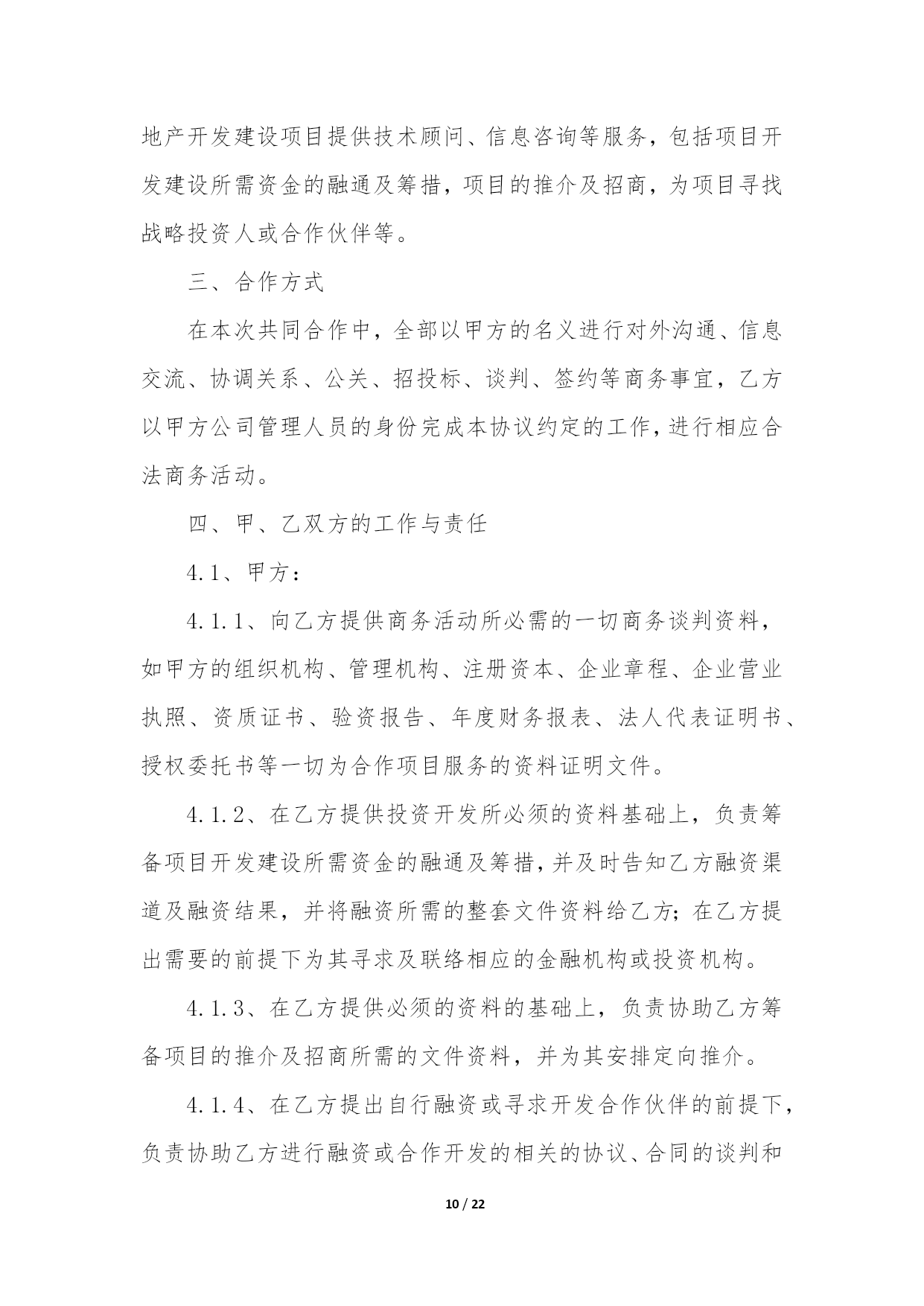 地产开发建设项目提供技术顾问、信息咨询等服务，包括项目开发建设所需资金的融通及筹措，项目的推介及招商，为项目寻找战略投资人或合作伙伴等。

三、合作方式

在本次共同合作中，全部以甲方的名义进行对外沟通、信息交流、协调关系、公关、招投标、谈判、签约等商务事宜，乙方以甲方公司管理人员的身份完成本协议约定的工作，进行相应合法商务活动。

四、甲、乙双方的工作与责任

4.1、甲方：

4.1.1、向乙方提供商务活动所必需的一切商务谈判资料，如甲方的组织机构、管理机构、注册资本、企业章程、企业营业执照、资质证书、验资报告、年度财务报表、法人代表证明书、授权委托书等一切为合作项目服务的资料证明文件。

4.1.2、在乙方提供投资开发所必须的资料基础上，负责筹备项目开发建设所需资金的融通及筹措，并及时告知乙方融资渠道及融资结果，并将融资所需的整套文件资料给乙方；在乙方提出需要的前提下为其寻求及联络相应的金融机构或投资机构。

4.1.3、在乙方提供必须的资料的基础上，负责协助乙方筹备项目的推介及招商所需的文件资料，并为其安排定向推介。

4.1.4、在乙方提出自行融资或寻求开发合作伙伴的前提下，负责协助乙方进行融资或合作开发的相关的协议、合同的谈判和

10 / 22